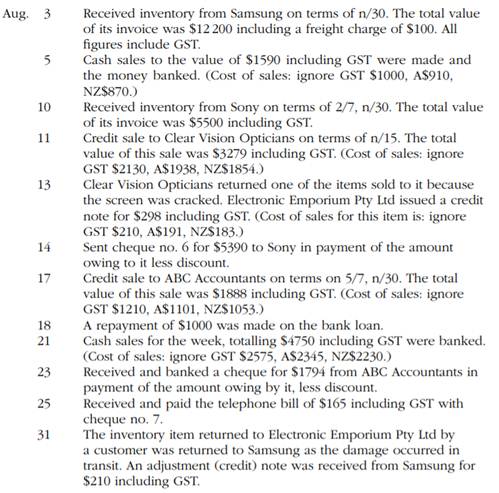 Aug. 3 Received inventory from Samsung on terms of n/30. The total value of its invoice was \$12 200 including a freight charge of \$100. All figures include GST.

5 Cash sales to the value of \$1590 including GST were made and the money banked. (Cost of sales: ignore GST \$1000, A\$910, NZ\$870.)

10 Received inventory from Sony on terms of 2/7, n/30. The total value of its invoice was \$5500 including GST.

11 Credit sale to Clear Vision Opticians on terms of n/15. The total value of this sale was \$3279 including GST. (Cost of sales: ignore GST \$2130, A\$1938, NZ\$1854.)

13 Clear Vision Opticians returned one of the items sold to it because the screen was cracked. Electronic Emporium Pty Ltd issued a credit note for \$298 including GST. (Cost of sales for this item is: ignore GST \$210, A\$191, NZ\$183.)

14 Sent cheque no. 6 for \$5390 to Sony in payment of the amount owing to it less discount.

17 Credit sale to ABC Accountants on terms on 5/7, n/30. The total value of this sale was \$1888 including GST. (Cost of sales: ignore GST \$1210, A\$1101, NZ\$1053.)

18 A repayment of \$1000 was made on the bank loan.

21 Cash sales for the week, totalling \$4750 including GST were banked. (Cost of sales: ignore GST \$2575, A\$2345, NZ\$2230.)

23 Received and banked a cheque for \$1794 from ABC Accountants in payment of the amount owing by it, less discount.

25 Received and paid the telephone bill of \$165 including GST with cheque no. 7.

31 The inventory item returned to Electronic Emporium Pty Ltd by a customer was returned to Samsung as the damage occurred in transit. An adjustment (credit) note was received from Samsung for \$210 including GST.